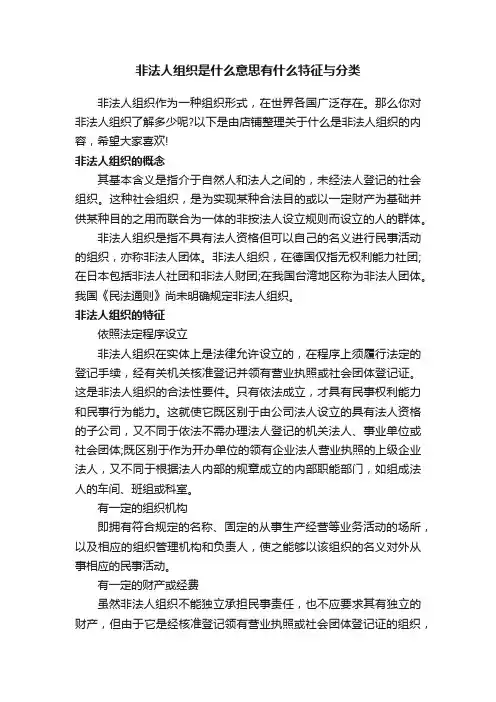 非法人组织是什么意思有什么特征与分类

非法人组织作为一种组织形式，在世界各国广泛存在。那么你对非法人组织了解多少呢?以下是由店铺整理关于什么是非法人组织的内容，希望大家喜欢!

非法人组织的概念

其基本含义是指介于自然人和法人之间的，未经法人登记的社会组织。这种社会组织，是为实现某种合法目的或以一定财产为基础并供某种目的之用而联合为一体的非按法人设立规则而设立的人的群体。

非法人组织是指不具有法人资格但可以自己的名义进行民事活动的组织，亦称非法人团体。非法人组织，在德国仅指无权利能力社团;在日本包括非法人社团和非法人财团;在我国台湾地区称为非法人团体。我国《民法通则》尚未明确规定非法人组织。

非法人组织的特征

依照法定程序设立

非法人组织在实体上是法律允许设立的，在程序上须履行法定的登记手续，经有关机关核准登记并领有营业执照或社会团体登记证。这是非法人组织的合法性要件。只有依法成立，才具有民事权利能力和民事行为能力。这就使它既区别于由公司法人设立的具有法人资格的子公司，又不同于依法不需办理法人登记的机关法人、事业单位或社会团体;既区别于作为开办单位的领有企业法人营业执照的上级企业法人，又不同于根据法人内部的规章成立的内部职能部门，如组成法人的车间、班组或科室。

有一定的组织机构

即拥有符合规定的名称、固定的从事生产经营等业务活动的场所，以及相应的组织管理机构和负责人，使之能够以该组织的名义对外从事相应的民事活动。

有一定的财产或经费

虽然非法人组织不能独立承担民事责任，也不应要求其有独立的财产，但由于它是经核准登记领有营业执照或社会团体登记证的组织，